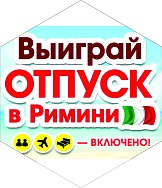 Выиграй
ОТПУСК
в Римини

— ВКЛЮЧЕНО!